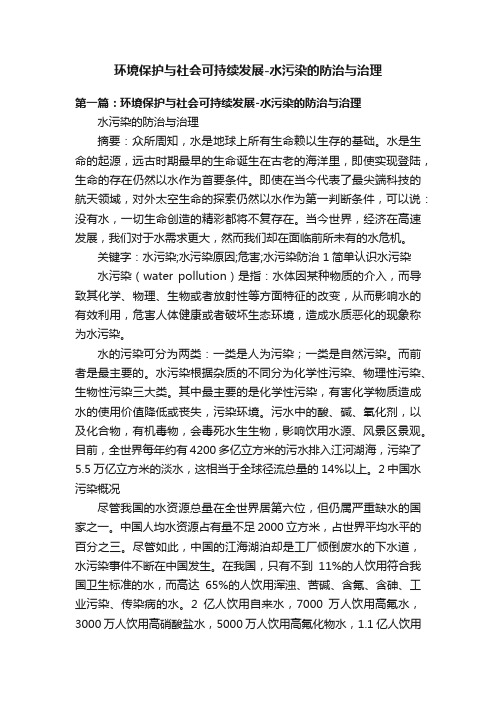 环境保护与社会可持续发展-水污染的防治与治理

第一篇：环境保护与社会可持续发展-水污染的防治与治理

水污染的防治与治理

摘要：众所周知，水是地球上所有生命赖以生存的基础。水是生命的起源，远古时期最早的生命诞生在古老的海洋里，即使实现登陆，生命的存在仍然以水作为首要条件。即使在当今代表了最尖端科技的航天领域，对外太空生命的探索仍然以水作为第一判断条件，可以说：没有水，一切生命创造的精彩都将不复存在。当今世界，经济在高速发展，我们对于水需求更大，然而我们却在面临前所未有的水危机。

关键字：水污染;水污染原因;危害;水污染防治 1 简单认识水污染

水污染（water pollution）是指：水体因某种物质的介入，而导致其化学、物理、生物或者放射性等方面特征的改变，从而影响水的有效利用，危害人体健康或者破坏生态环境，造成水质恶化的现象称为水污染。

水的污染可分为两类：一类是人为污染；一类是自然污染。而前者是最主要的。水污染根据杂质的不同分为化学性污染、物理性污染、生物性污染三大类。其中最主要的是化学性污染，有害化学物质造成水的使用价值降低或丧失，污染环境。污水中的酸、碱、氧化剂，以及化合物，有机毒物，会毒死水生生物，影响饮用水源、风景区景观。目前，全世界每年约有 4200 多亿立方米的污水排入江河湖海，污染了 5.5 万亿立方米的淡水，这相当于全球径流总量的 14%以上。2 中国水污染概况

尽管我国的水资源总量在全世界居第六位，但仍属严重缺水的国家之一。中国人均水资源占有量不足 2000 立方米，占世界平均水平的百分之三。尽管如此，中国的江海湖泊却是工厂倾倒废水的下水道，水污染事件不断在中国发生。在我国，只有不到 11%的人饮用符合我国卫生标准的水，而高达 65%的人饮用浑浊、苦碱、含氟、含砷、工业污染、传染病的水。2 亿人饮用自来水，7000 万人饮用高氟水，3000 万人饮用高硝酸盐水，5000 万人饮用高氟化物水，1.1 亿人饮用